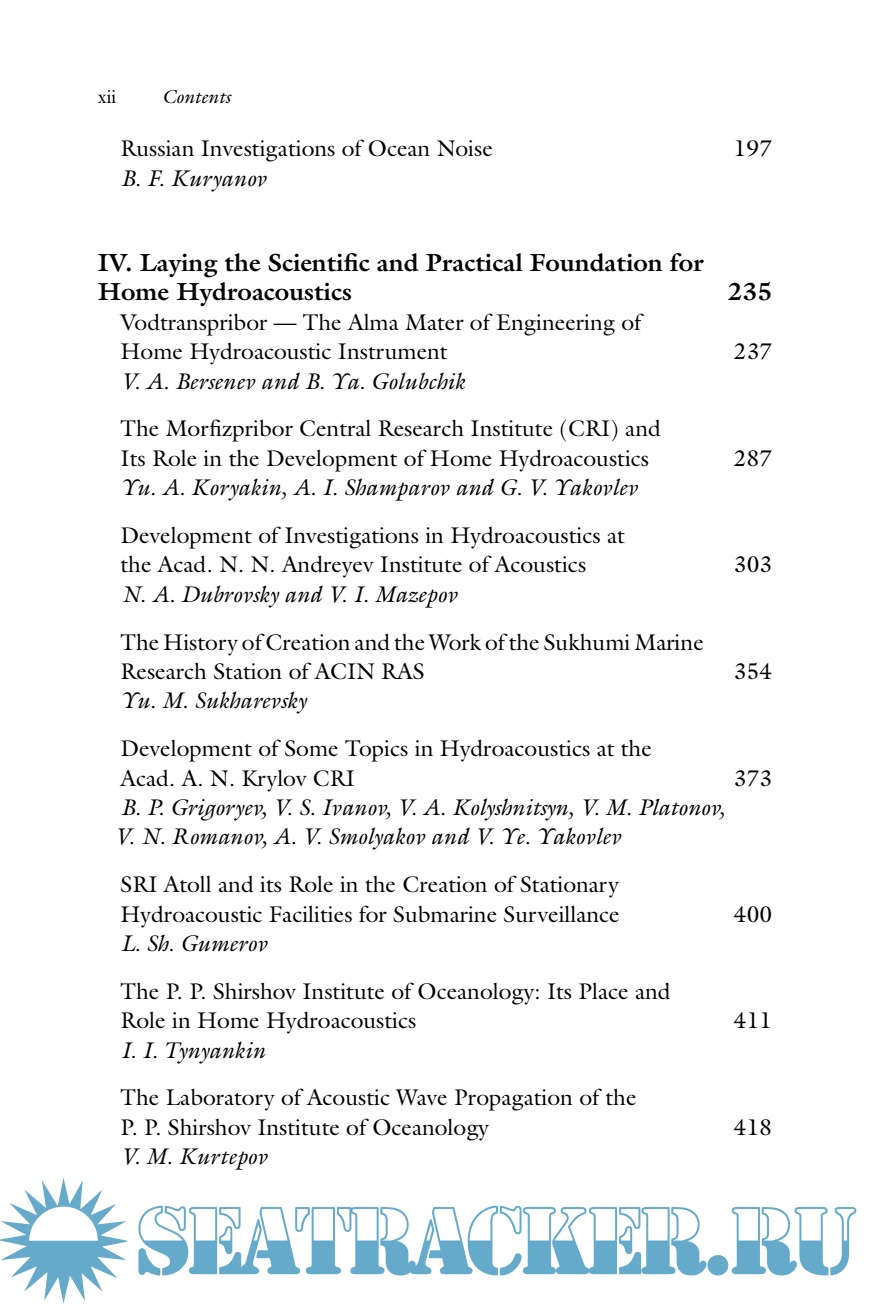 xii Contents

Russian Investigations of Ocean Noise 197
B. F. Kuryanov

IV. Laying the Scientific and Practical Foundation for Home Hydroacoustics 235

Vodtranspribor — The Alma Mater of Engineering of Home Hydroacoustic Instrument 237
V. A. Bersenev and B. Ya. Golubchik

The Morfizpribor Central Research Institute (CRI) and Its Role in the Development of Home Hydroacoustics 287
Yu. A. Koryakin, A. I. Shamparov and G. V. Yakovlev

Development of Investigations in Hydroacoustics at the Acad. N. N. Andreyev Institute of Acoustics 303
N. A. Dubrovsky and V. I. Mazepov

The History of Creation and the Work of the Sukhumi Marine Research Station of ACIN RAS 354
Yu. M. Sukharevsky

Development of Some Topics in Hydroacoustics at the Acad. A. N. Krylov CRI 373
B. P. Grigoryev, V. S. Ivanov, V. A. Kolyshnitsyn, V. M. Platonov, V. N. Romanov, A. V. Smolyakov and V. Ye. Yakovlev

SRI Atoll and its Role in the Creation of Stationary Hydroacoustic Facilities for Submarine Surveillance 400
L. Sh. Gumerov

The P. P. Shirshov Institute of Oceanology: Its Place and Role in Home Hydroacoustics 411
I. I. Tynyankin

The Laboratory of Acoustic Wave Propagation of the P. P. Shirshov Institute of Oceanology 418
V. M. Kurtepov

SEATRACKER.RU